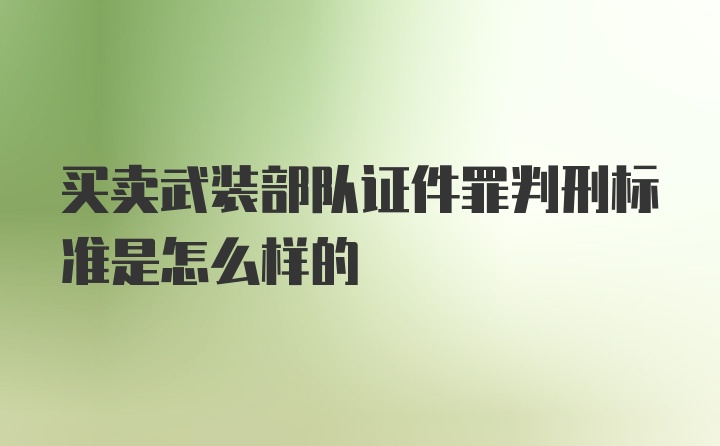 买卖武装部队证件罪判刑标准是怎么样的